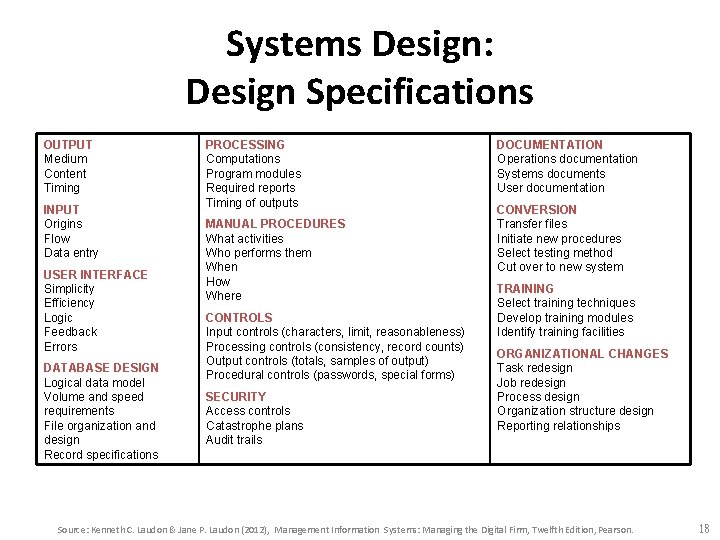 Systems Design:
Design Specifications

OUTPUT
Medium
Content
Timing

INPUT
Origins
Flow
Data entry

USER INTERFACE
Simplicity
Efficiency
Logic
Feedback
Errors

DATABASE DESIGN
Logical data model
Volume and speed requirements
File organization and design
Record specifications

PROCESSING
Computations
Program modules
Required reports
Timing of outputs

MANUAL PROCEDURES
What activities
Who performs them
When
How
Where

CONTROLS
Input controls (characters, limit, reasonableness)
Processing controls (consistency, record counts)
Output controls (totals, samples of output)
Procedural controls (passwords, special forms)

SECURITY
Access controls
Catastrophe plans
Audit trails

DOCUMENTATION
Operations documentation
Systems documents
User documentation

CONVERSION
Transfer files
Initiate new procedures
Select testing method
Cut over to new system

TRAINING
Select training techniques
Develop training modules
Identify training facilities

ORGANIZATIONAL CHANGES
Task redesign
Job redesign
Process design
Organization structure design
Reporting relationships

Source: Kenneth C. Laudon & Jane P. Laudon (2012), Management Information Systems: Managing the Digital Firm, Twelfth Edition, Pearson.

18